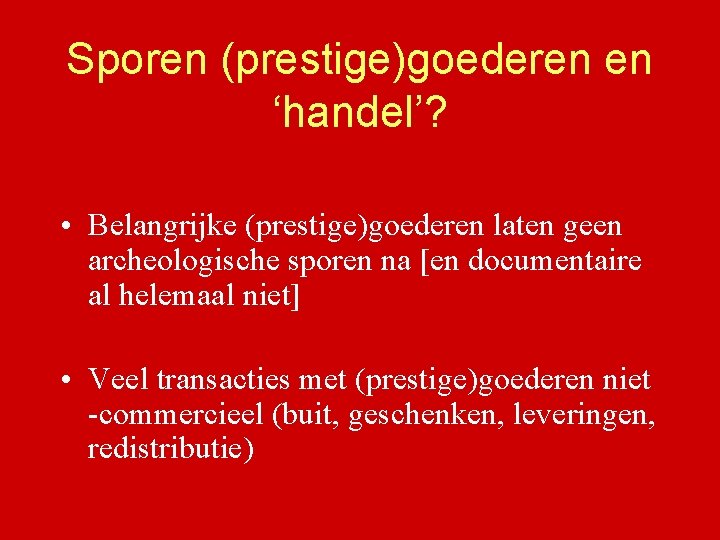 Sporen (prestige)goederen en ‘handel’?

• Belangrijke (prestige)goederen laten geen archeologische sporen na [en documentaire al helemaal niet]

• Veel transacties met (prestige)goederen niet -commercieel (buit, geschenken, leveringen, redistributie)